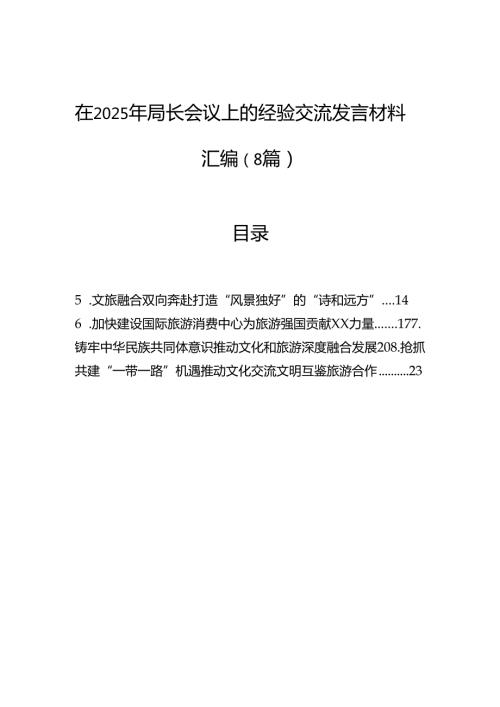 在2025年局长会议上的经验交流发言材料

汇编（8篇）

目录

5 .文旅融合双向奔赴打造“风景独好”的“诗和远方”....14

6 .加快建设国际旅游消费中心为旅游强国贡献XX力量.......177.铸牢中华民族共同体意识推动文化和旅游深度融合发展208.抢抓共建“一带一路”机遇推动文化交流文明互鉴旅游合作..........23